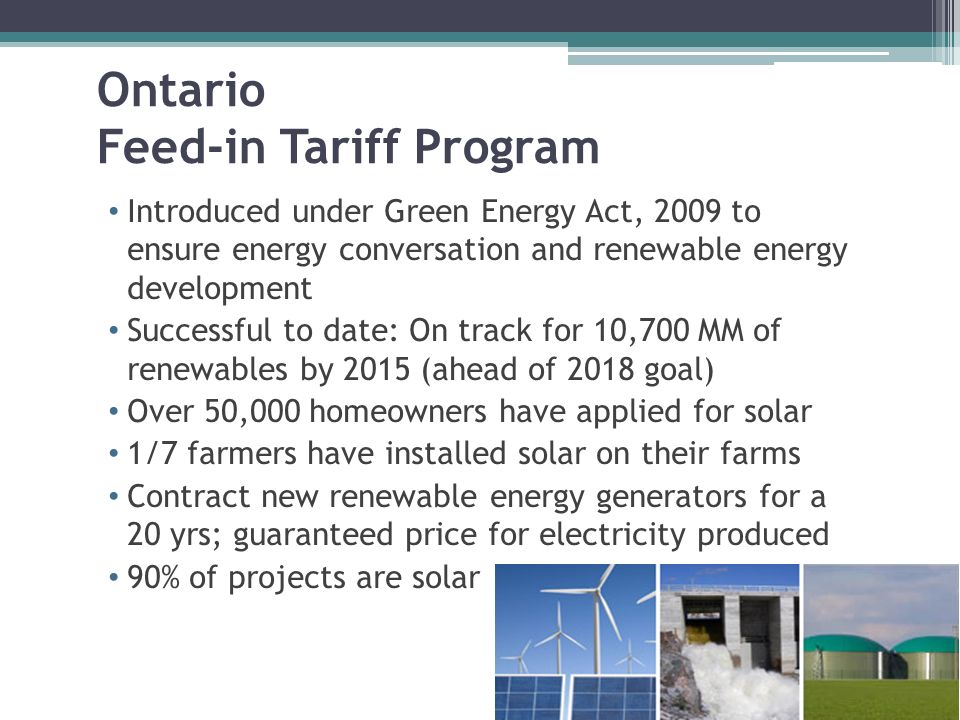 Ontario
Feed-in Tariff Program

• Introduced under Green Energy Act, 2009 to ensure energy conversation and renewable energy development
• Successful to date: On track for 10,700 MM of renewables by 2015 (ahead of 2018 goal)
• Over 50,000 homeowners have applied for solar
• 1/7 farmers have installed solar on their farms
• Contract new renewable energy generators for a 20 yrs; guaranteed price for electricity produced
• 90% of projects are solar